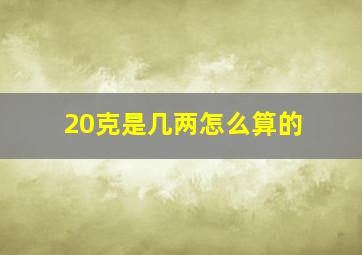 20克是几两怎么算的